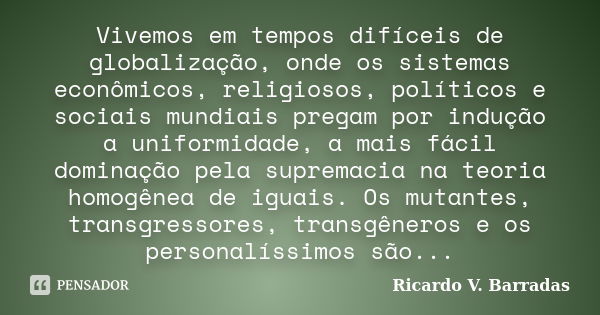 Vivemos em tempos difíceis de globalização, onde os sistemas econômicos, religiosos, políticos e sociais mundiais pregam por indução a uniformidade, a mais fácil dominação pela supremacia na teoria homogênea de iguais. Os mutantes, transgressores, transgêneros e os personalíssimos são...

PENSADOR

Ricardo V. Barradas